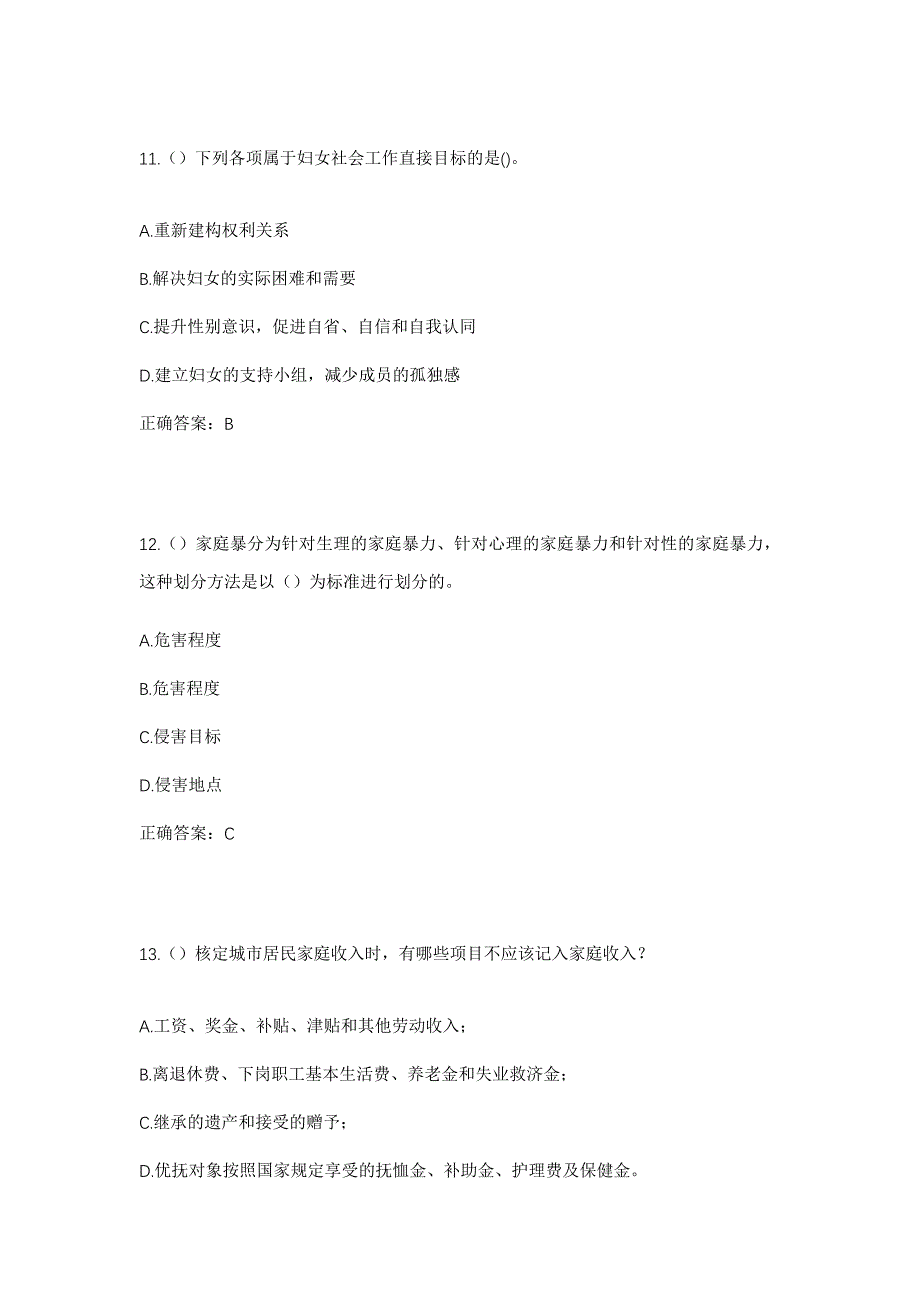 11.（）下列各项属于妇女社会工作直接目标的是()。

A.重新建构权利关系

B.解决妇女的实际困难和需要

C.提升性别意识，促进自省、自信和自我认同

D.建立妇女的支持小组，减少成员的孤独感

正确答案：B

12.（）家庭暴分为针对生理的家庭暴力、针对心理的家庭暴力和针对性的家庭暴力，这种划分方法是以（）为标准进行划分的。

A.危害程度

B.危害程度

C.侵害目标

D.侵害地点

正确答案：C

13.（）核定城市居民家庭收入时，有哪些项目不应该记入家庭收入？

A.工资、奖金、补贴、津贴和其他劳动收入；

B.离退休费、下岗职工基本生活费、养老金和失业救济金；

C.继承的遗产和接受的赠予；

D.优抚对象按照国家规定享受的抚恤金、补助金、护理费及保健金。